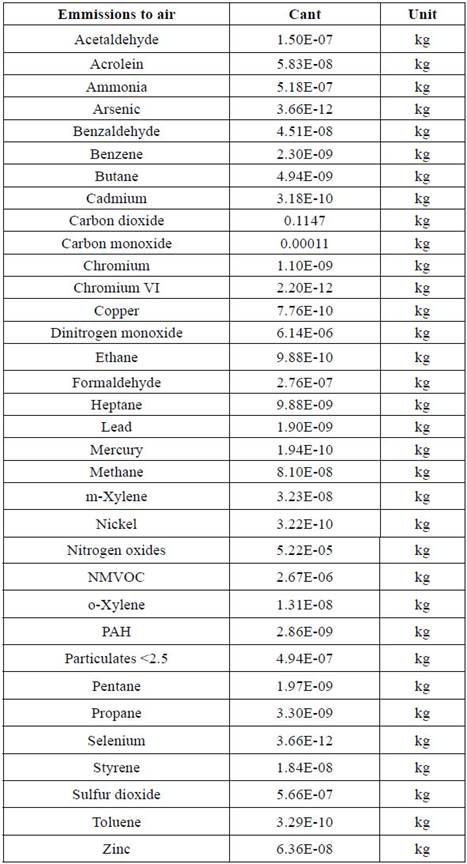 | Emmissions to air | Cant | Unit |
|---|---|---|
| Acetaldehyde | 1.50E-07 | kg |
| Acrolein | 5.83E-08 | kg |
| Ammonia | 5.18E-07 | kg |
| Arsenic | 3.66E-12 | kg |
| Benzaldehyde | 4.51E-08 | kg |
| Benzene | 2.30E-09 | kg |
| Butane | 4.94E-09 | kg |
| Cadmium | 3.18E-10 | kg |
| Carbon dioxide | 0.1147 | kg |
| Carbon monoxide | 0.00011 | kg |
| Chromium | 1.10E-09 | kg |
| Chromium VI | 2.20E-12 | kg |
| Copper | 7.76E-10 | kg |
| Dinitrogen monoxide | 6.14E-06 | kg |
| Ethane | 9.88E-10 | kg |
| Formaldehyde | 2.76E-07 | kg |
| Heptane | 9.88E-09 | kg |
| Lead | 1.90E-09 | kg |
| Mercury | 1.94E-10 | kg |
| Methane | 8.10E-08 | kg |
| m-Xylene | 3.23E-08 | kg |
| Nickel | 3.22E-10 | kg |
| Nitrogen oxides | 5.22E-05 | kg |
| NMVOC | 2.67E-06 | kg |
| o-Xylene | 1.31E-08 | kg |
| PAH | 2.86E-09 | kg |
| Particulates <2.5 | 4.94E-07 | kg |
| Pentane | 1.97E-09 | kg |
| Propane | 3.30E-09 | kg |
| Selenium | 3.66E-12 | kg |
| Styrene | 1.84E-08 | kg |
| Sulfur dioxide | 5.66E-07 | kg |
| Toluene | 3.29E-10 | kg |
| Zinc | 6.36E-08 | kg |